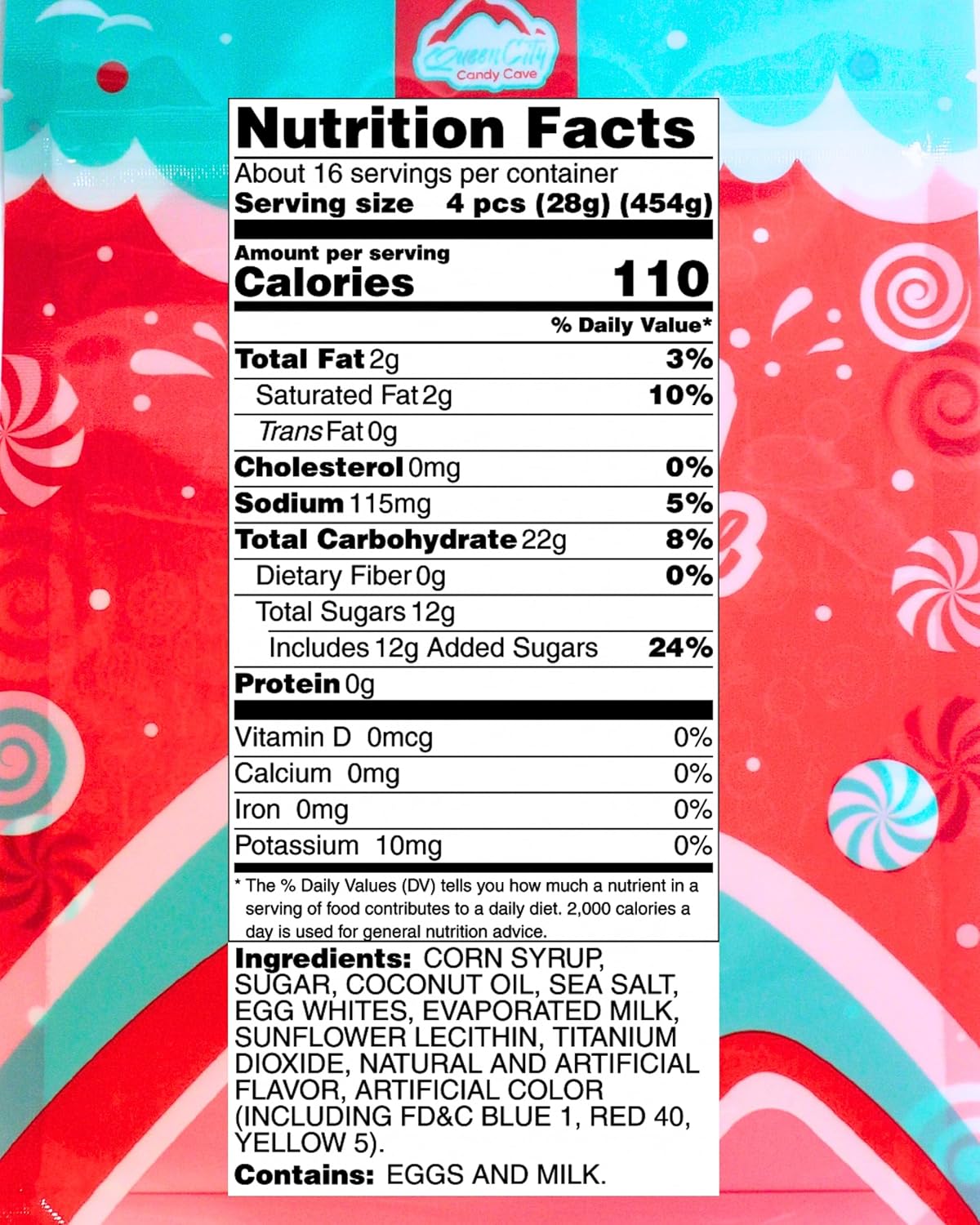 Queen City
Candy Cave

Nutrition Facts

About 16 servings per container
Serving size 4 pcs (28g) (454g)

Amount per serving
Calories 110

% Daily Value*

Total Fat 2g 3%
Saturated Fat 2g 10%
Trans Fat 0g
Cholesterol 0mg 0%
Sodium 115mg 5%
Total Carbohydrate 22g 8%
Dietary Fiber 0g 0%
Total Sugars 12g
Includes 12g Added Sugars 24%
Protein 0g

Vitamin D 0mcg 0%
Calcium 0mg 0%
Iron 0mg 0%
Potassium 10mg 0%

* The % Daily Values (DV) tells you how much a nutrient in a serving of food contributes to a daily diet. 2,000 calories a day is used for general nutrition advice.

Ingredients: CORN SYRUP, SUGAR, COCONUT OIL, SEA SALT, EGG WHITES, EVAPORATED MILK, SUNFLOWER LECITHIN, TITANIUM DIOXIDE, NATURAL AND ARTIFICIAL FLAVOR, ARTIFICIAL COLOR (INCLUDING FD&C BLUE 1, RED 40, YELLOW 5).
Contains: EGGS AND MILK.